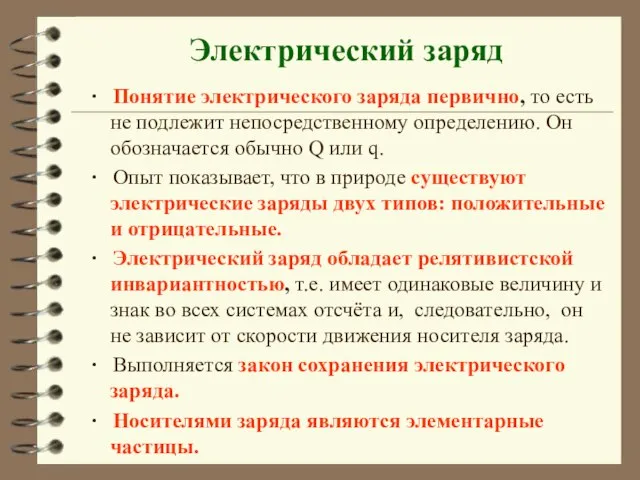 Электрический заряд

· Понятие электрического заряда первично, то есть не подлежит непосредственному определению. Он обозначается обычно Q или q.

· Опыт показывает, что в природе существуют электрические заряды двух типов: положительные и отрицательные.

· Электрический заряд обладает релятивистской инвариантностью, т.е. имеет одинаковые величину и знак во всех системах отсчёта и, следовательно, он не зависит от скорости движения носителя заряда.

· Выполняется закон сохранения электрического заряда.

· Носителями заряда являются элементарные частицы.